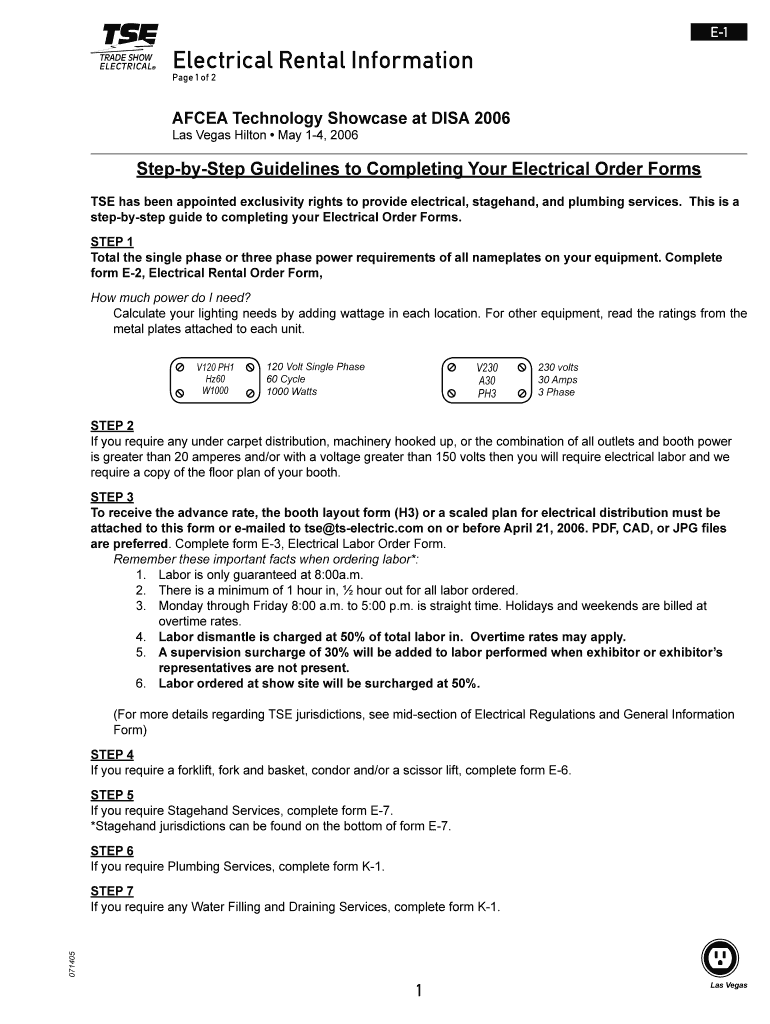 E-1

TSE
TRADE SHOW ELECTRICAL®

Electrical Rental Information
Page 1 of 2

AFCEA Technology Showcase at DISA 2006
Las Vegas Hilton • May 1-4, 2006

Step-by-Step Guidelines to Completing Your Electrical Order Forms

TSE has been appointed exclusivity rights to provide electrical, stagehand, and plumbing services. This is a step-by-step guide to completing your Electrical Order Forms.

STEP 1
Total the single phase or three phase power requirements of all nameplates on your equipment. Complete form E-2, Electrical Rental Order Form,

How much power do I need?
Calculate your lighting needs by adding wattage in each location. For other equipment, read the ratings from the metal plates attached to each unit.

V120 PH1
Hz60
W1000

120 Volt Single Phase
60 Cycle
1000 Watts

V230
A30
PH3

230 volts
30 Amps
3 Phase

STEP 2
If you require any under carpet distribution, machinery hooked up, or the combination of all outlets and booth power is greater than 20 amperes and/or with a voltage greater than 150 volts then you will require electrical labor and we require a copy of the floor plan of your booth.

STEP 3
To receive the advance rate, the booth layout form (H3) or a scaled plan for electrical distribution must be attached to this form or e-mailed to tse@ts-electric.com on or before April 21, 2006. PDF, CAD, or JPG files are preferred. Complete form E-3, Electrical Labor Order Form.
Remember these important facts when ordering labor*:
1. Labor is only guaranteed at 8:00a.m.
2. There is a minimum of 1 hour in, ½ hour out for all labor ordered.
3. Monday through Friday 8:00 a.m. to 5:00 p.m. is straight time. Holidays and weekends are billed at overtime rates.
4. Labor dismantle is charged at 50% of total labor in. Overtime rates may apply.
5. A supervision surcharge of 30% will be added to labor performed when exhibitor or exhibitor's representatives are not present.
6. Labor ordered at show site will be surcharged at 50%.

(For more details regarding TSE jurisdictions, see mid-section of Electrical Regulations and General Information Form)

STEP 4
If you require a forklift, fork and basket, condor and/or a scissor lift, complete form E-6.

STEP 5
If you require Stagehand Services, complete form E-7.
*Stagehand jurisdictions can be found on the bottom of form E-7.

STEP 6
If you require Plumbing Services, complete form K-1.

STEP 7
If you require any Water Filling and Draining Services, complete form K-1.

071405

1

Las Vegas